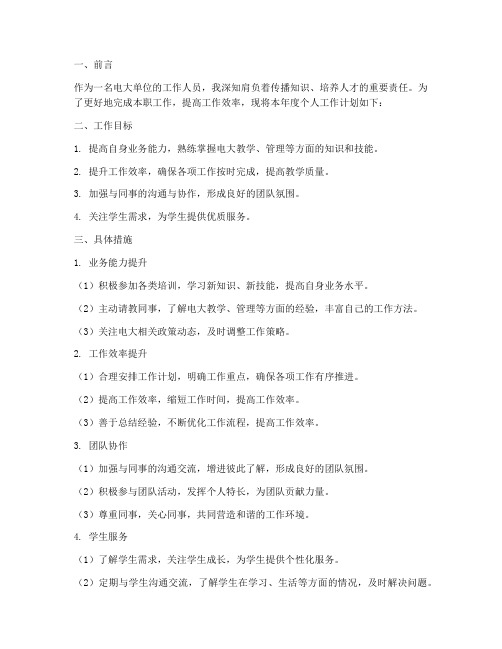 一、前言

作为一名电大单位的工作人员，我深知肩负着传播知识、培养人才的重要责任。为了更好地完成本职工作，提高工作效率，现将本年度个人工作计划如下：

二、工作目标

1. 提高自身业务能力，熟练掌握电大教学、管理等方面的知识和技能。

2. 提升工作效率，确保各项工作按时完成，提高教学质量。

3. 加强与同事的沟通与协作，形成良好的团队氛围。

4. 关注学生需求，为学生提供优质服务。

三、具体措施

1. 业务能力提升

（1）积极参加各类培训，学习新知识、新技能，提高自身业务水平。

（2）主动请教同事，了解电大教学、管理等方面的经验，丰富自己的工作方法。

（3）关注电大相关政策动态，及时调整工作策略。

2. 工作效率提升

（1）合理安排工作计划，明确工作重点，确保各项工作有序推进。

（2）提高工作效率，缩短工作时间，提高工作效率。

（3）善于总结经验，不断优化工作流程，提高工作效率。

3. 团队协作

（1）加强与同事的沟通交流，增进彼此了解，形成良好的团队氛围。

（2）积极参与团队活动，发挥个人特长，为团队贡献力量。

（3）尊重同事，关心同事，共同营造和谐的工作环境。

4. 学生服务

（1）了解学生需求，关注学生成长，为学生提供个性化服务。

（2）定期与学生沟通交流，了解学生在学习、生活等方面的情况，及时解决问题。